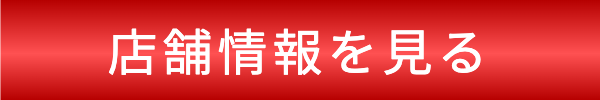 店舗情報を見る